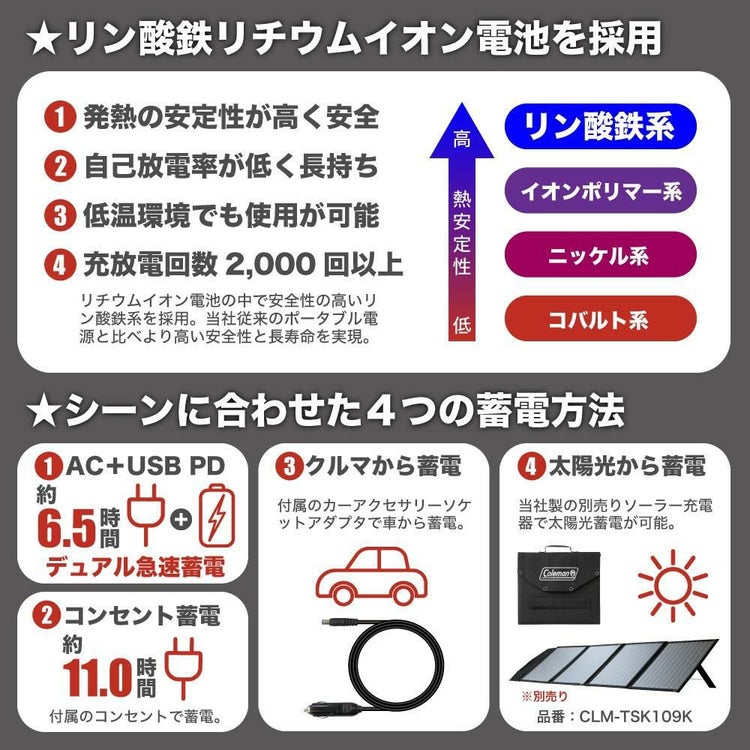 ★リン酸鉄リチウムイオン電池を採用

1 発熱の安定性が高く安全
2 自己放電率が低く長持ち
3 低温環境でも使用が可能
4 充放電回数 2,000 回以上

リチウムイオン電池の中で安全性の高いリン酸鉄系を採用。当社従来のポータブル電源と比べより高い安全性と長寿命を実現。

高
熱安定性
低

リン酸鉄系
イオンポリマー系
ニッケル系
コバルト系

★シーンに合わせた４つの蓄電方法

1 AC+USB PD
約 6.5 時間
デュアル急速蓄電

2 コンセント蓄電
約 11.0 時間
付属のコンセントで蓄電。

3 クルマから蓄電
付属のカーアクセサリーソケットアダプタで車から蓄電。

4 太陽光から蓄電
当社製の別売りソーラー充電器で太陽光蓄電が可能。
Coleman
※別売り
品番：CLM-TSK109K